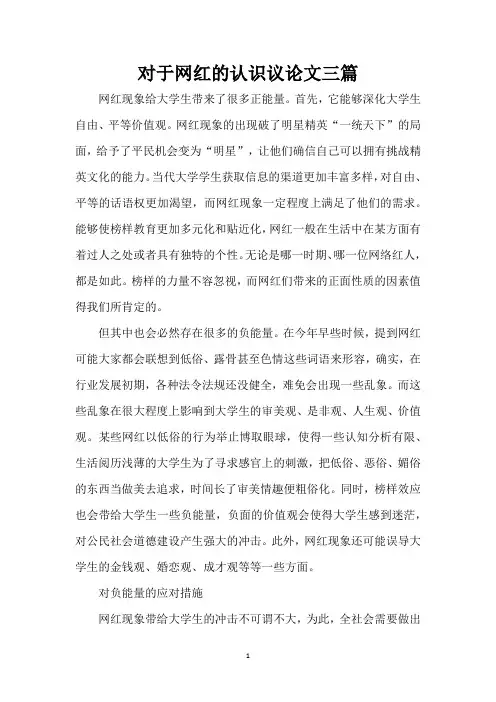 对于网红的认识议论文三篇

网红现象给大学生带来了很多正能量。首先，它能够深化大学生自由、平等价值观。网红现象的出现破了明星精英“一统天下”的局面，给予了平民机会变为“明星”，让他们确信自己可以拥有挑战精英文化的能力。当代大学学生获取信息的渠道更加丰富多样，对自由、平等的话语权更加渴望，而网红现象一定程度上满足了他们的需求。能够使榜样教育更加多元化和贴近化，网红一般在生活中在某方面有着过人之处或者具有独特的个性。无论是哪一时期、哪一位网络红人，都是如此。榜样的力量不容忽视，而网红们带来的正面性质的因素值得我们所肯定的。

但其中也会必然存在很多的负能量。在今年早些时候，提到网红可能大家都会联想到低俗、露骨甚至色情这些词语来形容，确实，在行业发展初期，各种法令法规还没健全，难免会出现一些乱象。而这些乱象在很大程度上影响到大学生的审美观、是非观、人生观、价值观。某些网红以低俗的行为举止博取眼球，使得一些认知分析有限、生活阅历浅薄的大学生为了寻求感官上的刺激，把低俗、恶俗、媚俗的东西当做美去追求，时间长了审美情趣便粗俗化。同时，榜样效应也会带给大学生一些负能量，负面的价值观会使得大学生感到迷茫，对公民社会道德建设产生强大的冲击。此外，网红现象还可能误导大学生的金钱观、婚恋观、成才观等等一些方面。

对负能量的应对措施

网红现象带给大学生的冲击不可谓不大，为此，全社会需要做出

1